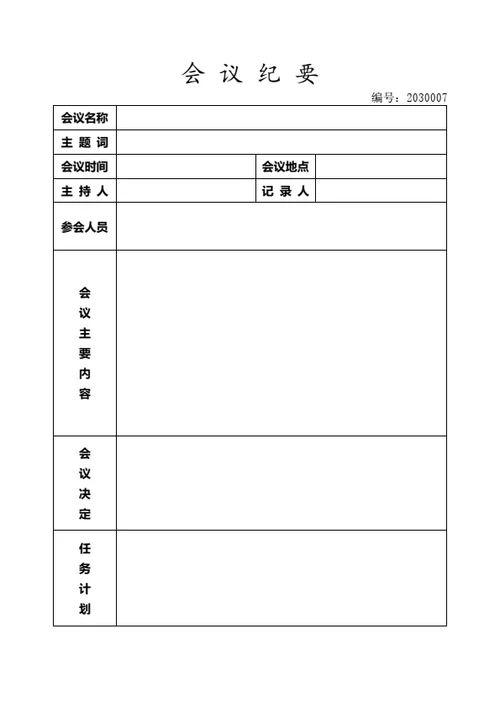 会 议 纪 要

编号：2030007

| 会议名称 | | | |
|---|---|---|---|
| 主 题 词 | | | |
| 会议时间 | | 会议地点 | |
| 主 持 人 | | 记 录 人 | |
| 参会人员 | | | |
| 会议主要内容 | | | |
| 会议决定 | | | |
| 任务计划 | | | |